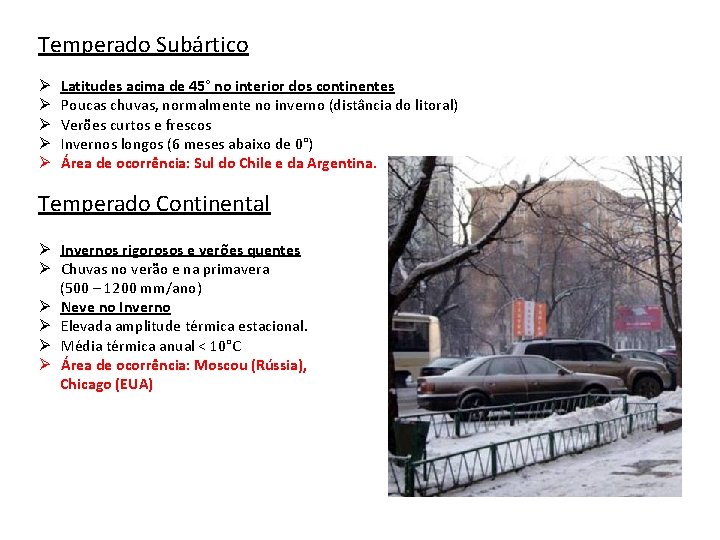 Temperado Subártico

➢ Latitudes acima de 45° no interior dos continentes
➢ Poucas chuvas, normalmente no inverno (distância do litoral)
➢ Verões curtos e frescos
➢ Invernos longos (6 meses abaixo de 0°)
➢ Área de ocorrência: Sul do Chile e da Argentina.

Temperado Continental

➢ Invernos rigorosos e verões quentes
➢ Chuvas no verão e na primavera (500 – 1200 mm/ano)
➢ Neve no Inverno
➢ Elevada amplitude térmica estacional.
➢ Média térmica anual < 10°C
➢ Área de ocorrência: Moscou (Rússia), Chicago (EUA)